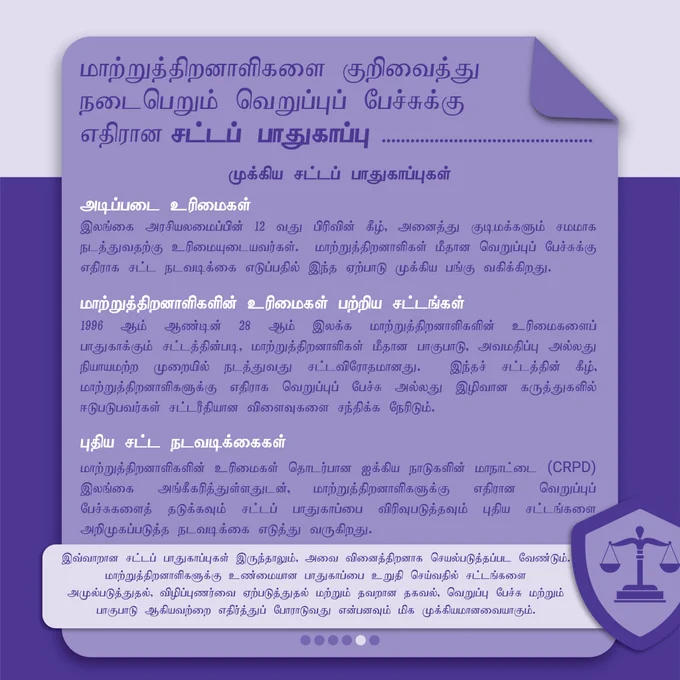 மாற்றுத்திறனாளிகளை குறிவைத்து நடைபெறும் வெறுப்புப் பேச்சுக்கு எதிரான சட்டப் பாதுகாப்பு

முக்கிய சட்டப் பாதுகாப்புகள்

அடிப்படை உரிமைகள்

இலங்கை அரசியலமைப்பின் 12 வது பிரிவின் கீழ், அனைத்து குடிமக்களும் சமமாக நடத்துவதற்கு உரிமையுடையவர்கள். மாற்றுத்திறனாளிகள் மீதான வெறுப்புப் பேச்சுக்கு எதிராக சட்ட நடவடிக்கை எடுப்பதில் இந்த ஏற்பாடு முக்கிய பங்கு வகிக்கிறது.

மாற்றுத்திறனாளிகளின் உரிமைகள் பற்றிய சட்டங்கள்

1996 ஆம் ஆண்டின் 28 ஆம் இலக்க மாற்றுத்திறனாளிகளின் உரிமைகளைப் பாதுகாக்கும் சட்டத்தின்படி, மாற்றுத்திறனாளிகள் மீதான பாகுபாடு, அவமதிப்பு அல்லது நியாயமற்ற முறையில் நடத்துவது சட்டவிரோதமானது. இந்தச் சட்டத்தின் கீழ், மாற்றுத்திறனாளிகளுக்கு எதிராக வெறுப்புப் பேச்சு அல்லது இழிவான கருத்துகளில் ஈடுபடுபவர்கள் சட்டரீதியான விளைவுகளை சந்திக்க நேரிடும்.

புதிய சட்ட நடவடிக்கைகள்

மாற்றுத்திறனாளிகளின் உரிமைகள் தொடர்பான ஐக்கிய நாடுகளின் மாநாட்டை (CRPD) இலங்கை அங்கீகரித்துள்ளதுடன், மாற்றுத்திறனாளிகளுக்கு எதிரான வெறுப்புப் பேச்சுகளைத் தடுக்கவும் சட்டப் பாதுகாப்பை விரிவுபடுத்தவும் புதிய சட்டங்களை அறிமுகப்படுத்த நடவடிக்கை எடுத்து வருகிறது.

இவ்வாறான சட்டப் பாதுகாப்புகள் இருந்தாலும், அவை வினைத்திறனாக செயல்படுத்தப்பட வேண்டும். மாற்றுத்திறனாளிகளுக்கு உண்மையான பாதுகாப்பை உறுதி செய்வதில் சட்டங்களை அமுல்படுத்துதல், விழிப்புணர்வை ஏற்படுத்துதல் மற்றும் தவறான தகவல், வெறுப்பு பேச்சு மற்றும் பாகுபாடு ஆகியவற்றை எதிர்த்துப் போராடுவது என்பனவும் மிக முக்கியமானவையாகும்.